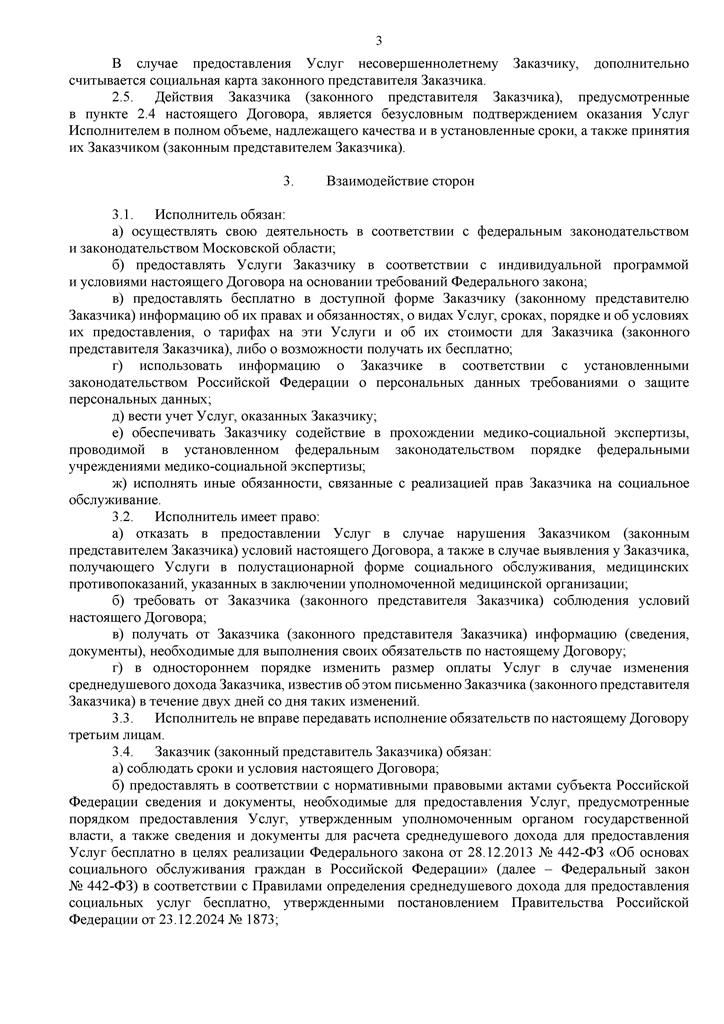 3

В случае предоставления Услуг несовершеннолетнему Заказчику, дополнительно считывается социальная карта законного представителя Заказчика.

2.5. Действия Заказчика (законного представителя Заказчика), предусмотренные в пункте 2.4 настоящего Договора, является безусловным подтверждением оказания Услуг Исполнителем в полном объеме, надлежащего качества и в установленные сроки, а также принятия их Заказчиком (законным представителем Заказчика).

3. Взаимодействие сторон

3.1. Исполнитель обязан:

а) осуществлять свою деятельность в соответствии с федеральным законодательством и законодательством Московской области;

б) предоставлять Услуги Заказчику в соответствии с индивидуальной программой и условиями настоящего Договора на основании требований Федерального закона;

в) предоставлять бесплатно в доступной форме Заказчику (законному представителю Заказчика) информацию об их правах и обязанностях, о видах Услуг, сроках, порядке и об условиях их предоставления, о тарифах на эти Услуги и об их стоимости для Заказчика (законного представителя Заказчика), либо о возможности получать их бесплатно;

г) использовать информацию о Заказчике в соответствии с установленными законодательством Российской Федерации о персональных данных требованиями о защите персональных данных;

д) вести учет Услуг, оказанных Заказчику;

е) обеспечивать Заказчику содействие в прохождении медико-социальной экспертизы, проводимой в установленном федеральным законодательством порядке федеральными учреждениями медико-социальной экспертизы;

ж) исполнять иные обязанности, связанные с реализацией прав Заказчика на социальное обслуживание.

3.2. Исполнитель имеет право:

а) отказать в предоставлении Услуг в случае нарушения Заказчиком (законным представителем Заказчика) условий настоящего Договора, а также в случае выявления у Заказчика, получающего Услуги в полустационарной форме социального обслуживания, медицинских противопоказаний, указанных в заключении уполномоченной медицинской организации;

б) требовать от Заказчика (законного представителя Заказчика) соблюдения условий настоящего Договора;

в) получать от Заказчика (законного представителя Заказчика) информацию (сведения, документы), необходимые для выполнения своих обязательств по настоящему Договору;

г) в одностороннем порядке изменить размер оплаты Услуг в случае изменения среднедушевого дохода Заказчика, известив об этом письменно Заказчика (законного представителя Заказчика) в течение двух дней со дня таких изменений.

3.3. Исполнитель не вправе передавать исполнение обязательств по настоящему Договору третьим лицам.

3.4. Заказчик (законный представитель Заказчика) обязан:

а) соблюдать сроки и условия настоящего Договора;

б) предоставлять в соответствии с нормативными правовыми актами субъекта Российской Федерации сведения и документы, необходимые для предоставления Услуг, предусмотренные порядком предоставления Услуг, утвержденным уполномоченным органом государственной власти, а также сведения и документы для расчета среднедушевого дохода для предоставления Услуг бесплатно в целях реализации Федерального закона от 28.12.2013 № 442-ФЗ «Об основах социального обслуживания граждан в Российской Федерации» (далее – Федеральный закон № 442-ФЗ) в соответствии с Правилами определения среднедушевого дохода для предоставления социальных услуг бесплатно, утвержденными постановлением Правительства Российской Федерации от 23.12.2024 № 1873;